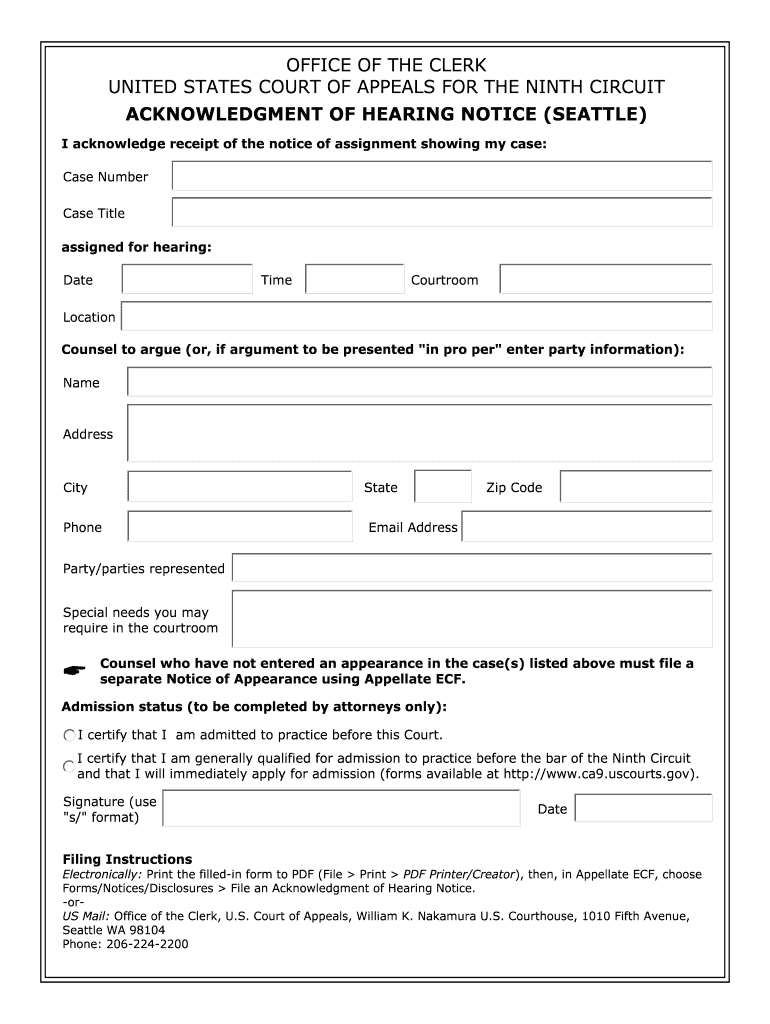 OFFICE OF THE CLERK
UNITED STATES COURT OF APPEALS FOR THE NINTH CIRCUIT
ACKNOWLEDGMENT OF HEARING NOTICE (SEATTLE)

I acknowledge receipt of the notice of assignment showing my case:

Case Number

Case Title

assigned for hearing:

Date Time Courtroom

Location

Counsel to argue (or, if argument to be presented "in pro per" enter party information):

Name

Address

City State Zip Code

Phone Email Address

Party/parties represented

Special needs you may require in the courtroom

Counsel who have not entered an appearance in the case(s) listed above must file a separate Notice of Appearance using Appellate ECF.

Admission status (to be completed by attorneys only):

I certify that I am admitted to practice before this Court.

I certify that I am generally qualified for admission to practice before the bar of the Ninth Circuit and that I will immediately apply for admission (forms available at http://www.ca9.uscourts.gov).

Signature (use "s/" format)

Date

Filing Instructions
Electronically: Print the filled-in form to PDF (File > Print > PDF Printer/Creator), then, in Appellate ECF, choose Forms/Notices/Disclosures > File an Acknowledgment of Hearing Notice.
-or-
US Mail: Office of the Clerk, U.S. Court of Appeals, William K. Nakamura U.S. Courthouse, 1010 Fifth Avenue, Seattle WA 98104
Phone: 206-224-2200